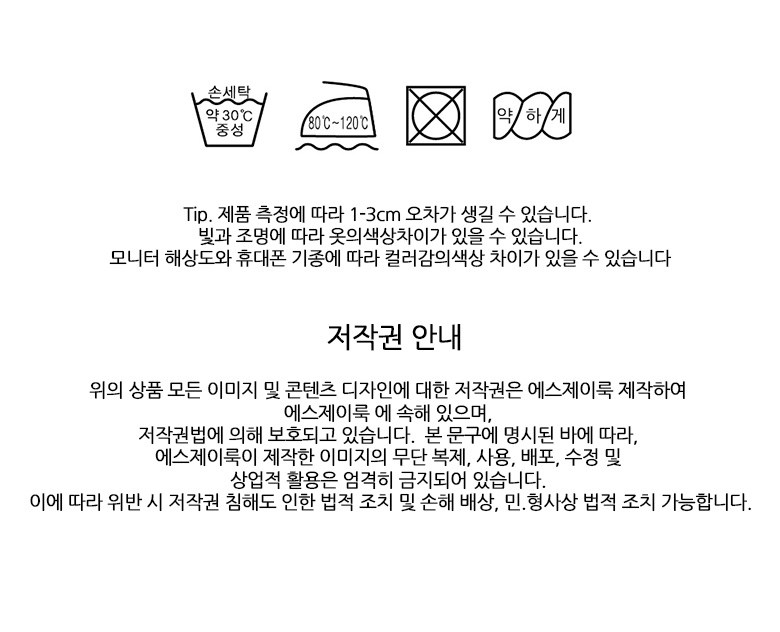 손세탁
약 30℃
중성

80℃~120℃

약 하 게

Tip. 제품 측정에 따라 1-3cm 오차가 생길 수 있습니다.
빛과 조명에 따라 옷의색상차이가 있을 수 있습니다.
모니터 해상도와 휴대폰 기종에 따라 컬러감의색상 차이가 있을 수 있습니다

저작권 안내

위의 상품 모든 이미지 및 콘텐츠 디자인에 대한 저작권은 에스제이룩 제작하여
에스제이룩 에 속해 있으며,
저작권법에 의해 보호되고 있습니다. 본 문구에 명시된 바에 따라,
에스제이룩이 제작한 이미지의 무단 복제, 사용, 배포, 수정 및
상업적 활용은 엄격히 금지되어 있습니다.
이에 따라 위반 시 저작권 침해도 인한 법적 조치 및 손해 배상, 민.형사상 법적 조치 가능합니다.